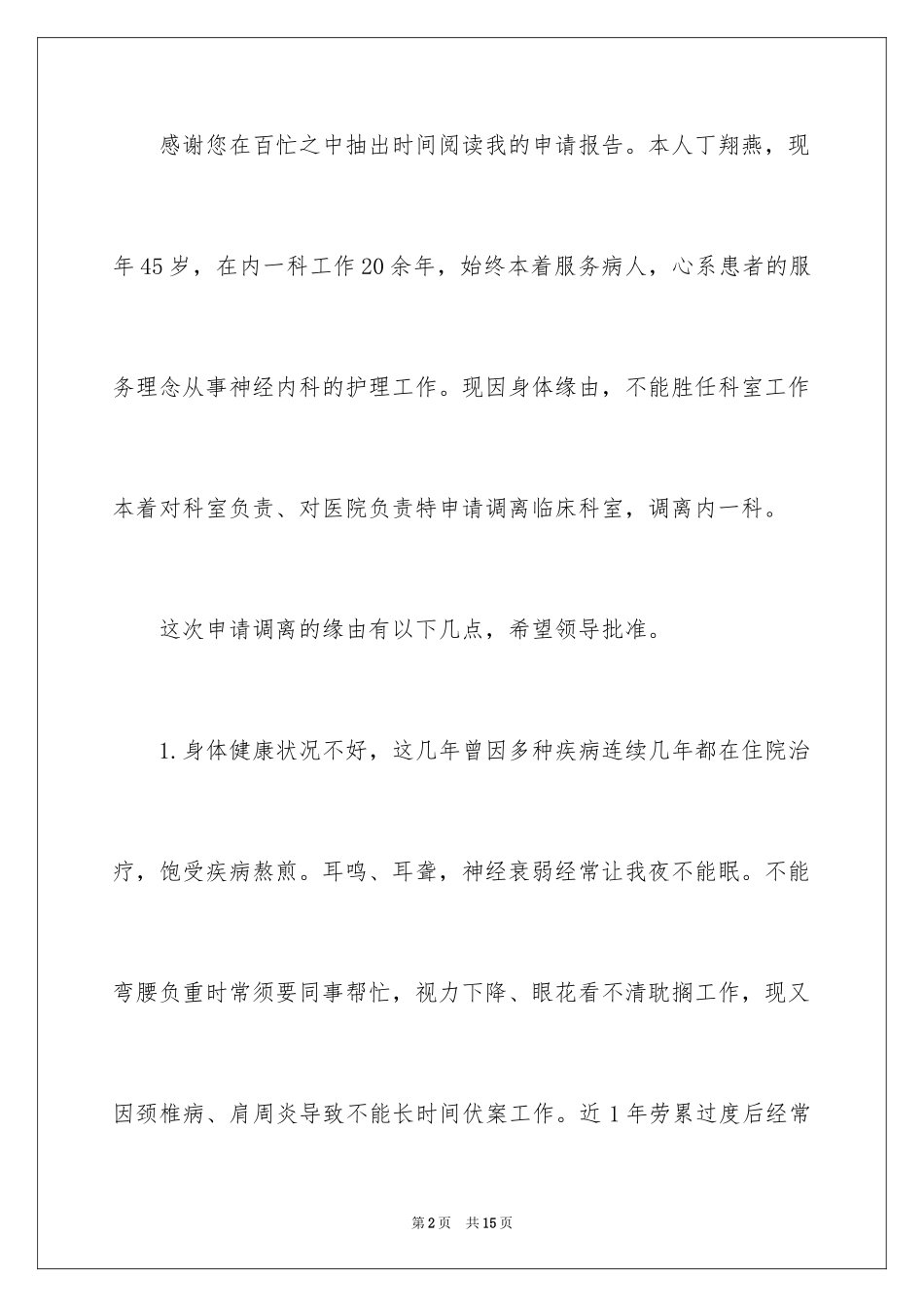 感谢您在百忙之中抽出时间阅读我的申请报告。本人丁翔燕，现年45岁，在内一科工作20余年，始终本着服务病人，心系患者的服务理念从事神经内科的护理工作。现因身体缘由，不能胜任科室工作本着对科室负责、对医院负责特申请调离临床科室，调离内一科。

这次申请调离的缘由有以下几点，希望领导批准。

1.身体健康状况不好，这几年曾因多种疾病连续几年都在住院治疗，饱受疾病熬煎。耳鸣、耳聋，神经衰弱经常让我夜不能眠。不能弯腰负重时常须要同事帮忙，视力下降、眼花看不清耽搁工作，现又因颈椎病、肩周炎导致不能长时间伏案工作。近1年劳累过度后经常

第2页 共15页